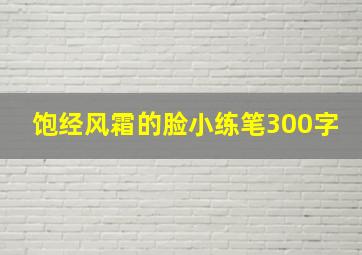 饱经风霜的脸小练笔300字